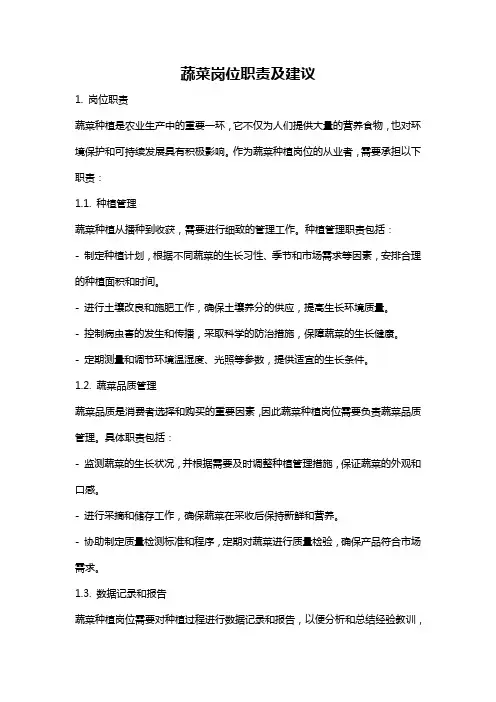 蔬菜岗位职责及建议

1. 岗位职责

蔬菜种植是农业生产中的重要一环，它不仅为人们提供大量的营养食物，也对环境保护和可持续发展具有积极影响。作为蔬菜种植岗位的从业者，需要承担以下职责：

1.1. 种植管理

蔬菜种植从播种到收获，需要进行细致的管理工作。种植管理职责包括：

- 制定种植计划，根据不同蔬菜的生长习性、季节和市场需求等因素，安排合理的种植面积和时间。

- 进行土壤改良和施肥工作，确保土壤养分的供应，提高生长环境质量。

- 控制病虫害的发生和传播，采取科学的防治措施，保障蔬菜的生长健康。

- 定期测量和调节环境温湿度、光照等参数，提供适宜的生长条件。

1.2. 蔬菜品质管理

蔬菜品质是消费者选择和购买的重要因素，因此蔬菜种植岗位需要负责蔬菜品质管理。具体职责包括：

- 监测蔬菜的生长状况，并根据需要及时调整种植管理措施，保证蔬菜的外观和口感。

- 进行采摘和储存工作，确保蔬菜在采收后保持新鲜和营养。

- 协助制定质量检测标准和程序，定期对蔬菜进行质量检验，确保产品符合市场需求。

1.3. 数据记录和报告

蔬菜种植岗位需要对种植过程进行数据记录和报告，以便分析和总结经验教训，